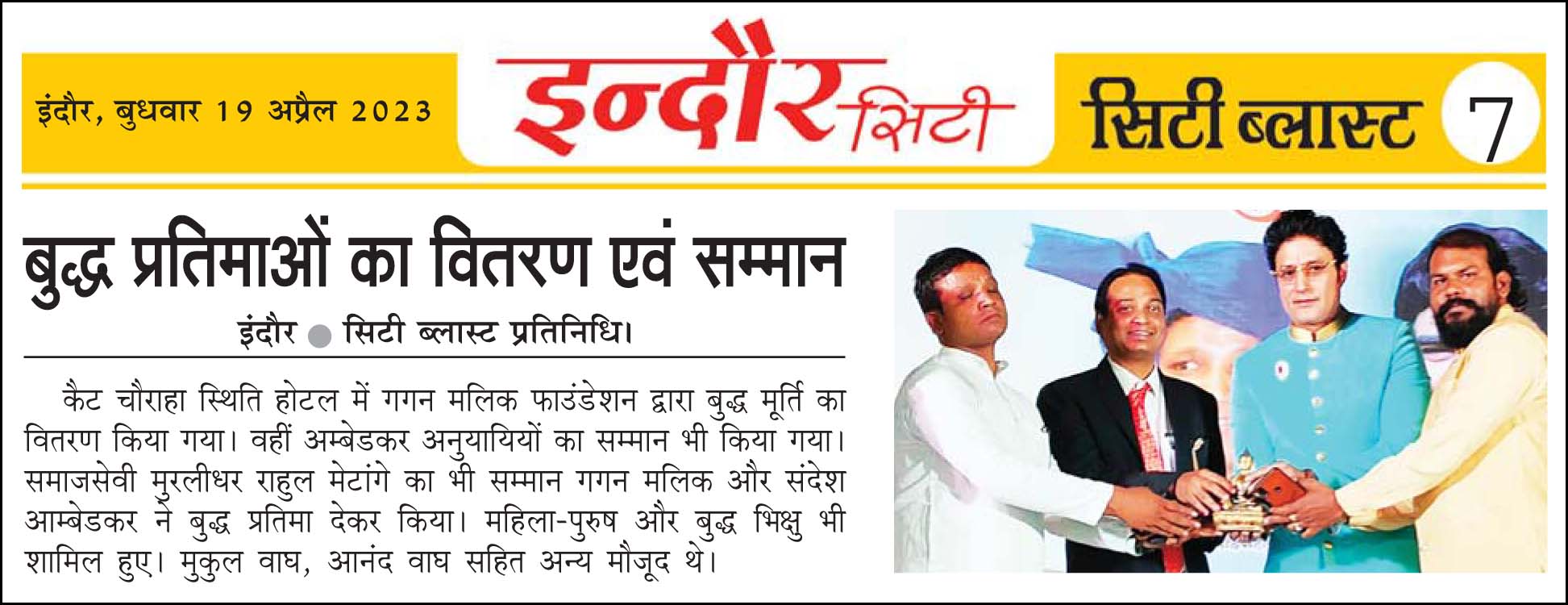 इंदौर, बुधवार 19 अप्रैल 2023

इन्दौर सिटी

सिटी ब्लास्ट 7

बुद्ध प्रतिमाओं का वितरण एवं सम्मान

इंदौर ● सिटी ब्लास्ट प्रतिनिधि।

कैट चौराहा स्थिति होटल में गगन मलिक फाउंडेशन द्वारा बुद्ध मूर्ति का वितरण किया गया। वहीं अम्बेडकर अनुयायियों का सम्मान भी किया गया। समाजसेवी मुरलीधर राहुल मेटांगे का भी सम्मान गगन मलिक और संदेश आम्बेडकर ने बुद्ध प्रतिमा देकर किया। महिला-पुरुष और बुद्ध भिक्षु भी शामिल हुए। मुकुल वाघ, आनंद वाघ सहित अन्य मौजूद थे।